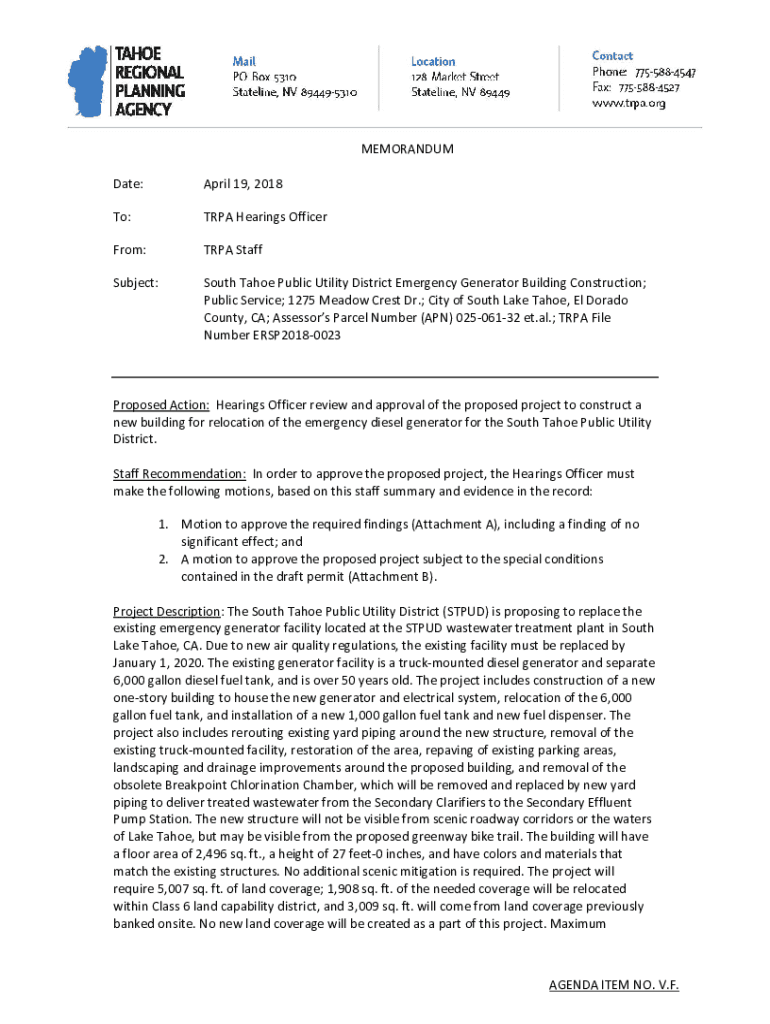 TAHOE REGIONAL PLANNING AGENCY

Mail
PO Box 5310
Stateline, NV 89449-5310

Location
128 Market Street
Stateline, NV 89449

Contact
Phone: 775-588-4547
Fax: 775-588-4527
www.trpa.org

MEMORANDUM

Date: April 19, 2018

To: TRPA Hearings Officer

From: TRPA Staff

Subject: South Tahoe Public Utility District Emergency Generator Building Construction; Public Service; 1275 Meadow Crest Dr.; City of South Lake Tahoe, El Dorado County, CA; Assessor's Parcel Number (APN) 025-061-32 et.al.; TRPA File Number ERSP2018-0023

Proposed Action: Hearings Officer review and approval of the proposed project to construct a new building for relocation of the emergency diesel generator for the South Tahoe Public Utility District.

Staff Recommendation: In order to approve the proposed project, the Hearings Officer must make the following motions, based on this staff summary and evidence in the record:

1. Motion to approve the required findings (Attachment A), including a finding of no significant effect; and
2. A motion to approve the proposed project subject to the special conditions contained in the draft permit (Attachment B).

Project Description: The South Tahoe Public Utility District (STPUD) is proposing to replace the existing emergency generator facility located at the STPUD wastewater treatment plant in South Lake Tahoe, CA. Due to new air quality regulations, the existing facility must be replaced by January 1, 2020. The existing generator facility is a truck-mounted diesel generator and separate 6,000 gallon diesel fuel tank, and is over 50 years old. The project includes construction of a new one-story building to house the new generator and electrical system, relocation of the 6,000 gallon fuel tank, and installation of a new 1,000 gallon fuel tank and new fuel dispenser. The project also includes rerouting existing yard piping around the new structure, removal of the existing truck-mounted facility, restoration of the area, repaving of existing parking areas, landscaping and drainage improvements around the proposed building, and removal of the obsolete Breakpoint Chlorination Chamber, which will be removed and replaced by new yard piping to deliver treated wastewater from the Secondary Clarifiers to the Secondary Effluent Pump Station. The new structure will not be visible from scenic roadway corridors or the waters of Lake Tahoe, but may be visible from the proposed greenway bike trail. The building will have a floor area of 2,496 sq. ft., a height of 27 feet-0 inches, and have colors and materials that match the existing structures. No additional scenic mitigation is required. The project will require 5,007 sq. ft. of land coverage; 1,908 sq. ft. of the needed coverage will be relocated within Class 6 land capability district, and 3,009 sq. ft. will come from land coverage previously banked onsite. No new land coverage will be created as a part of this project. Maximum

AGENDA ITEM NO. V.F.